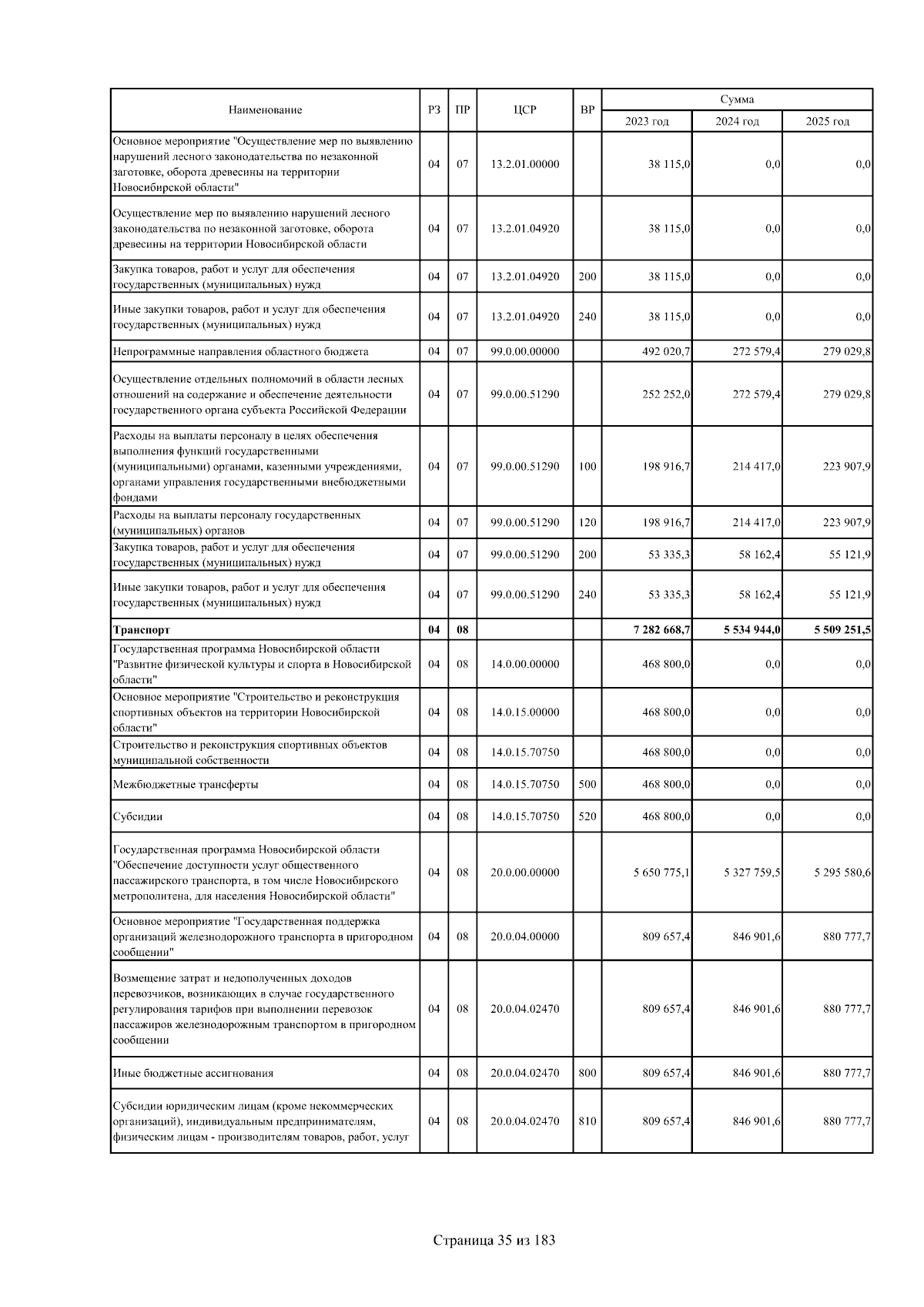 | Наименование | РЗ | ПР | ЦСР | ВР | Сумма 2023 год | Сумма 2024 год | Сумма 2025 год |
|---|---|---|---|---|---|---|---|
| Основное мероприятие "Осуществление мер по выявлению нарушений лесного законодательства по незаконной заготовке, оборота древесины на территории Новосибирской области" | 04 | 07 | 13.2.01.00000 | | 38 115,0 | 0,0 | 0,0 |
| Осуществление мер по выявлению нарушений лесного законодательства по незаконной заготовке, оборота древесины на территории Новосибирской области | 04 | 07 | 13.2.01.04920 | | 38 115,0 | 0,0 | 0,0 |
| Закупка товаров, работ и услуг для обеспечения государственных (муниципальных) нужд | 04 | 07 | 13.2.01.04920 | 200 | 38 115,0 | 0,0 | 0,0 |
| Иные закупки товаров, работ и услуг для обеспечения государственных (муниципальных) нужд | 04 | 07 | 13.2.01.04920 | 240 | 38 115,0 | 0,0 | 0,0 |
| Непрограммные направления областного бюджета | 04 | 07 | 99.0.00.00000 | | 492 020,7 | 272 579,4 | 279 029,8 |
| Осуществление отдельных полномочий в области лесных отношений на содержание и обеспечение деятельности государственного органа субъекта Российской Федерации | 04 | 07 | 99.0.00.51290 | | 252 252,0 | 272 579,4 | 279 029,8 |
| Расходы на выплаты персоналу в целях обеспечения выполнения функций государственными (муниципальными) органами, казенными учреждениями, органами управления государственными внебюджетными фондами | 04 | 07 | 99.0.00.51290 | 100 | 198 916,7 | 214 417,0 | 223 907,9 |
| Расходы на выплаты персоналу государственных (муниципальных) органов | 04 | 07 | 99.0.00.51290 | 120 | 198 916,7 | 214 417,0 | 223 907,9 |
| Закупка товаров, работ и услуг для обеспечения государственных (муниципальных) нужд | 04 | 07 | 99.0.00.51290 | 200 | 53 335,3 | 58 162,4 | 55 121,9 |
| Иные закупки товаров, работ и услуг для обеспечения государственных (муниципальных) нужд | 04 | 07 | 99.0.00.51290 | 240 | 53 335,3 | 58 162,4 | 55 121,9 |
| **Транспорт** | **04** | **08** | | | **7 282 668,7** | **5 534 944,0** | **5 509 251,5** |
| Государственная программа Новосибирской области "Развитие физической культуры и спорта в Новосибирской области" | 04 | 08 | 14.0.00.00000 | | 468 800,0 | 0,0 | 0,0 |
| Основное мероприятие "Строительство и реконструкция спортивных объектов на территории Новосибирской области" | 04 | 08 | 14.0.15.00000 | | 468 800,0 | 0,0 | 0,0 |
| Строительство и реконструкция спортивных объектов муниципальной собственности | 04 | 08 | 14.0.15.70750 | | 468 800,0 | 0,0 | 0,0 |
| Межбюджетные трансферты | 04 | 08 | 14.0.15.70750 | 500 | 468 800,0 | 0,0 | 0,0 |
| Субсидии | 04 | 08 | 14.0.15.70750 | 520 | 468 800,0 | 0,0 | 0,0 |
| Государственная программа Новосибирской области "Обеспечение доступности услуг общественного пассажирского транспорта, в том числе Новосибирского метрополитена, для населения Новосибирской области" | 04 | 08 | 20.0.00.00000 | | 5 650 775,1 | 5 327 759,5 | 5 295 580,6 |
| Основное мероприятие "Государственная поддержка организаций железнодорожного транспорта в пригородном сообщении" | 04 | 08 | 20.0.04.00000 | | 809 657,4 | 846 901,6 | 880 777,7 |
| Возмещение затрат и недополученных доходов перевозчиков, возникающих в случае государственного регулирования тарифов при выполнении перевозок пассажиров железнодорожным транспортом в пригородном сообщении | 04 | 08 | 20.0.04.02470 | | 809 657,4 | 846 901,6 | 880 777,7 |
| Иные бюджетные ассигнования | 04 | 08 | 20.0.04.02470 | 800 | 809 657,4 | 846 901,6 | 880 777,7 |
| Субсидии юридическим лицам (кроме некоммерческих организаций), индивидуальным предпринимателям, физическим лицам - производителям товаров, работ, услуг | 04 | 08 | 20.0.04.02470 | 810 | 809 657,4 | 846 901,6 | 880 777,7 |

Страница 35 из 183